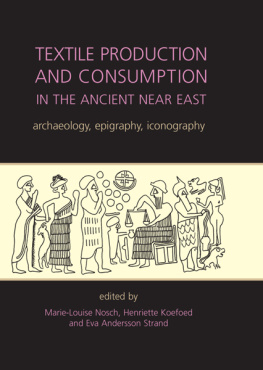 TEXTILE PRODUCTION AND CONSUMPTION IN THE ANCIENT NEAR EAST

archaeology, epigraphy, iconography

edited by

Marie-Louise Nosch, Henriette Koefoed and Eva Andersson Strand